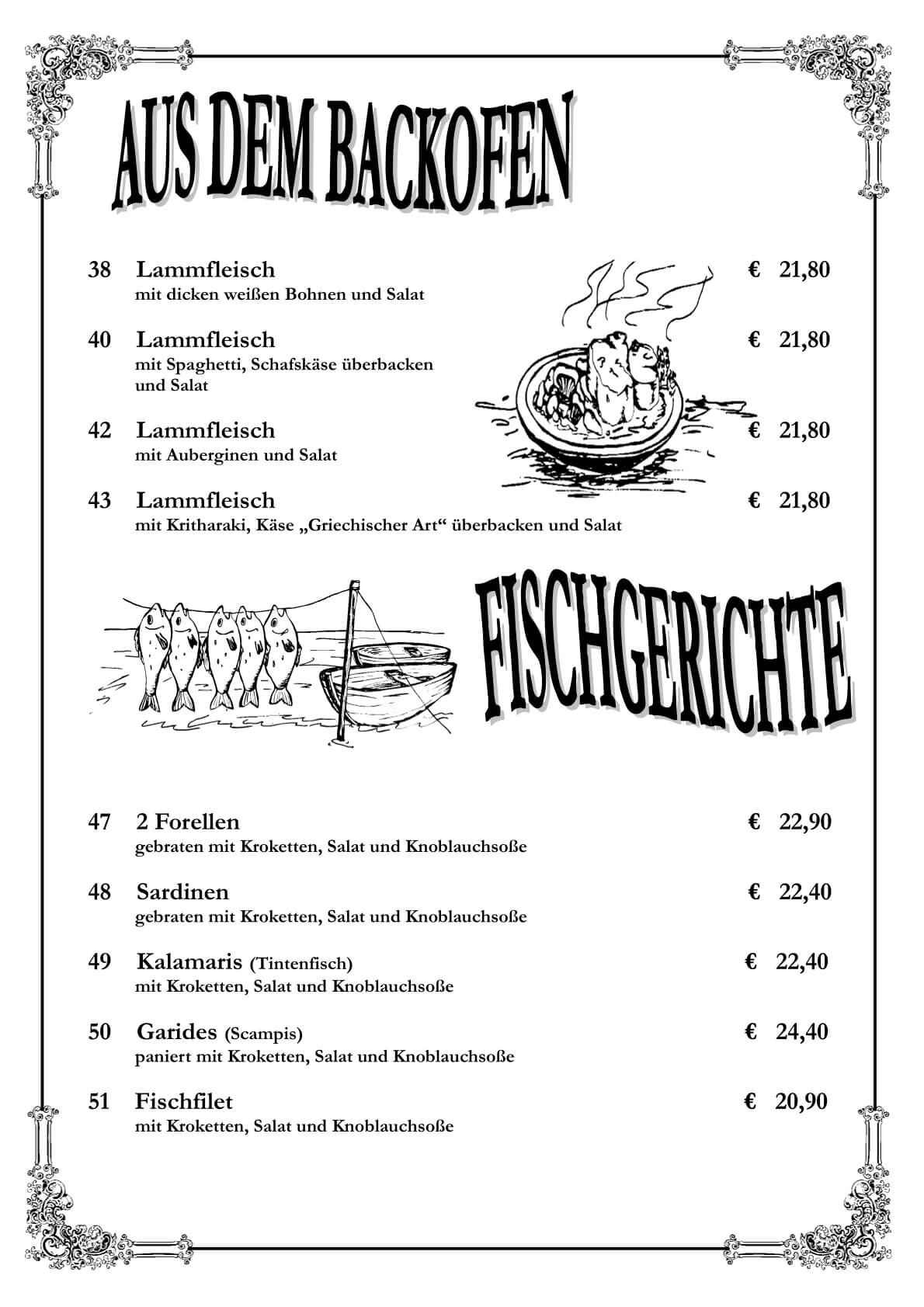 AUS DEM BACKOFEN

38 Lammfleisch € 21,80
mit dicken weißen Bohnen und Salat

40 Lammfleisch € 21,80
mit Spaghetti, Schafskäse überbacken und Salat

42 Lammfleisch € 21,80
mit Auberginen und Salat

43 Lammfleisch € 21,80
mit Kritharaki, Käse „Griechischer Art“ überbacken und Salat

FISCHGERICHTE

47 2 Forellen € 22,90
gebraten mit Kroketten, Salat und Knoblauchsoße

48 Sardinen € 22,40
gebraten mit Kroketten, Salat und Knoblauchsoße

49 Kalamaris (Tintenfisch) € 22,40
mit Kroketten, Salat und Knoblauchsoße

50 Garides (Scampis) € 24,40
paniert mit Kroketten, Salat und Knoblauchsoße

51 Fischfilet € 20,90
mit Kroketten, Salat und Knoblauchsoße